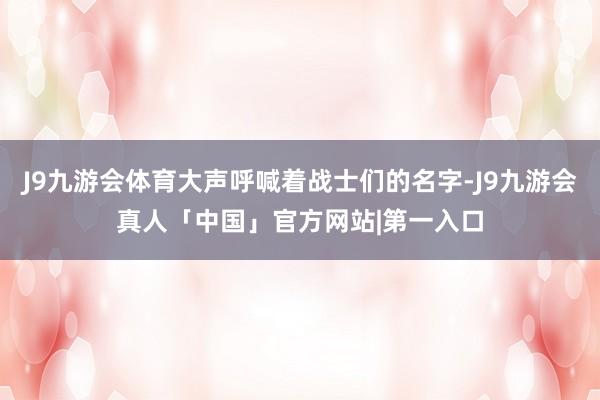 J9九游会体育大声呼喊着战士们的名字-J9九游会真人「中国」官方网站|第一入口